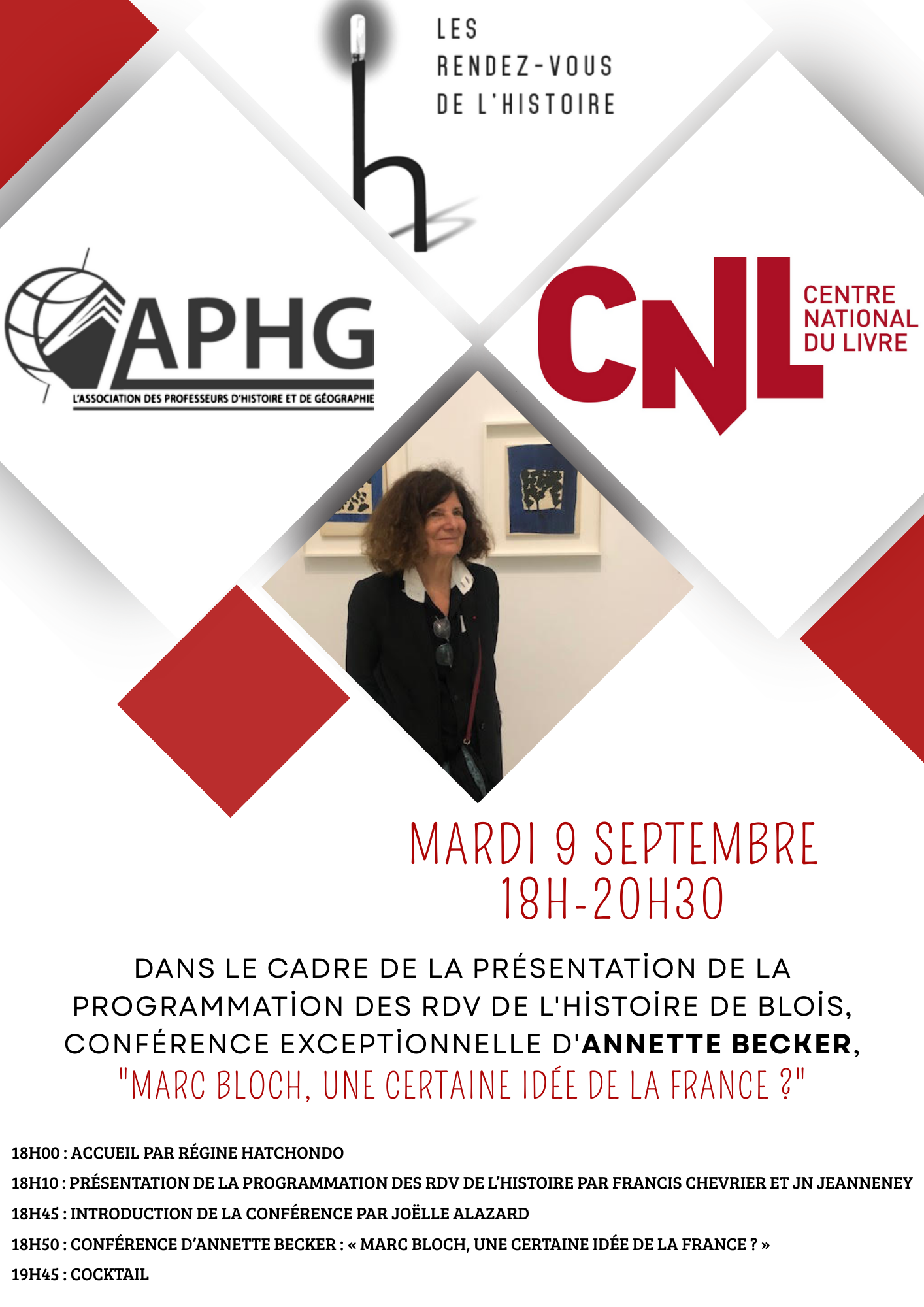 LES RENDEZ-VOUS DE L'HISTOIRE

APHG
L'ASSOCIATION DES PROFESSEURS D'HISTOIRE ET DE GÉOGRAPHIE

CNL
CENTRE NATIONAL DU LIVRE

MARDI 9 SEPTEMBRE
18H-20H30

DANS LE CADRE DE LA PRÉSENTATİON DE LA PROGRAMMATİON DES RDV DE L'HİSTOİRE DE BLOİS, CONFÉRENCE EXCEPTİONNELLE D'ANNETTE BECKER,
"MARC BLOCH, UNE CERTAINE IDÉE DE LA FRANCE ?"

18H00 : ACCUEIL PAR RÉGINE HATCHONDO
18H10 : PRÉSENTATION DE LA PROGRAMMATION DES RDV DE L'HISTOIRE PAR FRANCIS CHEVRIER ET JN JEANNENEY
18H45 : INTRODUCTION DE LA CONFÉRENCE PAR JOËLLE ALAZARD
18H50 : CONFÉRENCE D'ANNETTE BECKER : « MARC BLOCH, UNE CERTAINE IDÉE DE LA FRANCE ? »
19H45 : COCKTAIL